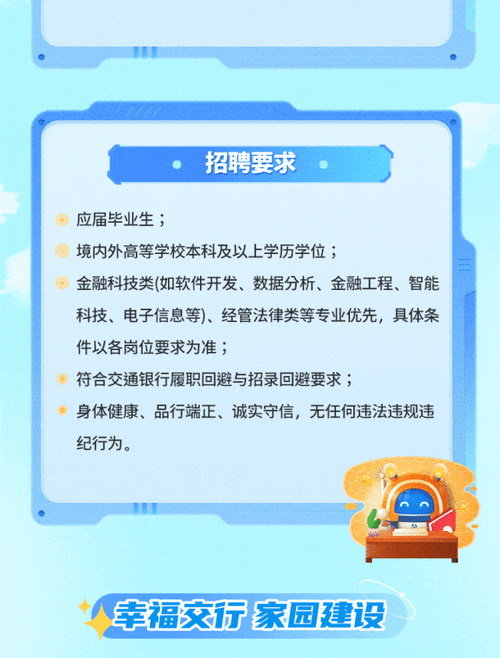 招聘要求

应届毕业生；

境内外高等学校本科及以上学历学位；

金融科技类(如软件开发、数据分析、金融工程、智能科技、电子信息等)、经管法律类等专业优先，具体条件以各岗位要求为准；

符合交通银行履职回避与招录回避要求；

身体健康、品行端正、诚实守信，无任何违法违规违纪行为。

幸福交行 家园建设